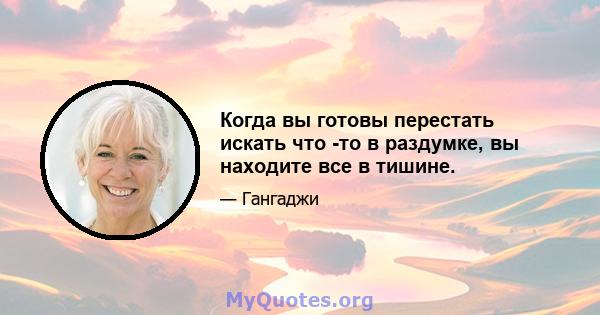 Когда вы готовы перестать искать что -то в раздумке, вы находите все в тишине.

— Гангаджи

MyQuotes.org